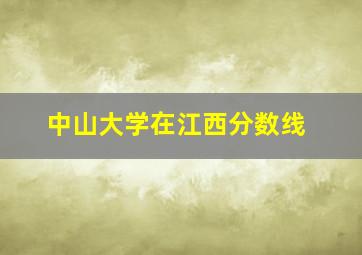 中山大学在江西分数线